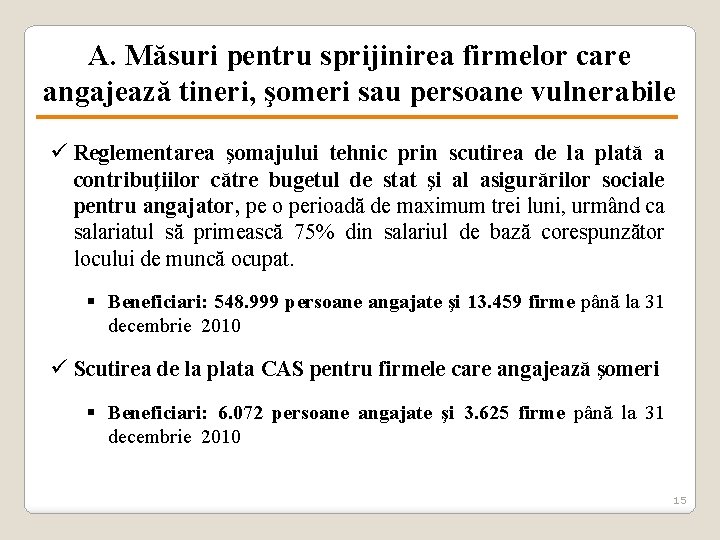 A. Măsuri pentru sprijinirea firmelor care angajează tineri, şomeri sau persoane vulnerabile

✓ Reglementarea şomajului tehnic prin scutirea de la plată a contribuţiilor către bugetul de stat şi al asigurărilor sociale pentru angajator, pe o perioadă de maximum trei luni, urmând ca salariatul să primească 75% din salariul de bază corespunzător locului de muncă ocupat.

▪ Beneficiari: 548.999 persoane angajate şi 13.459 firme până la 31 decembrie 2010

✓ Scutirea de la plata CAS pentru firmele care angajează şomeri

▪ Beneficiari: 6.072 persoane angajate şi 3.625 firme până la 31 decembrie 2010

15